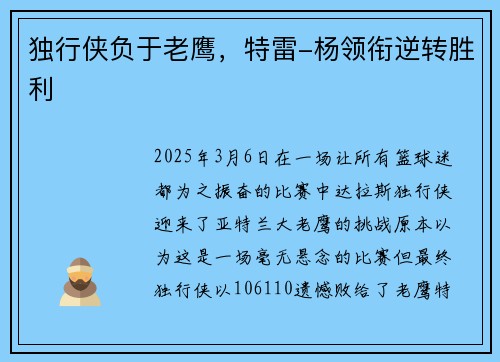 独行侠负于老鹰，特雷-杨领衔逆转胜利

2025年3月6日在一场让所有篮球迷都为之振奋的比赛中达拉斯独行侠迎来了亚特兰大老鹰的挑战原本以为这是一场毫无悬念的比赛但最终独行侠以106110遗憾败给了老鹰特